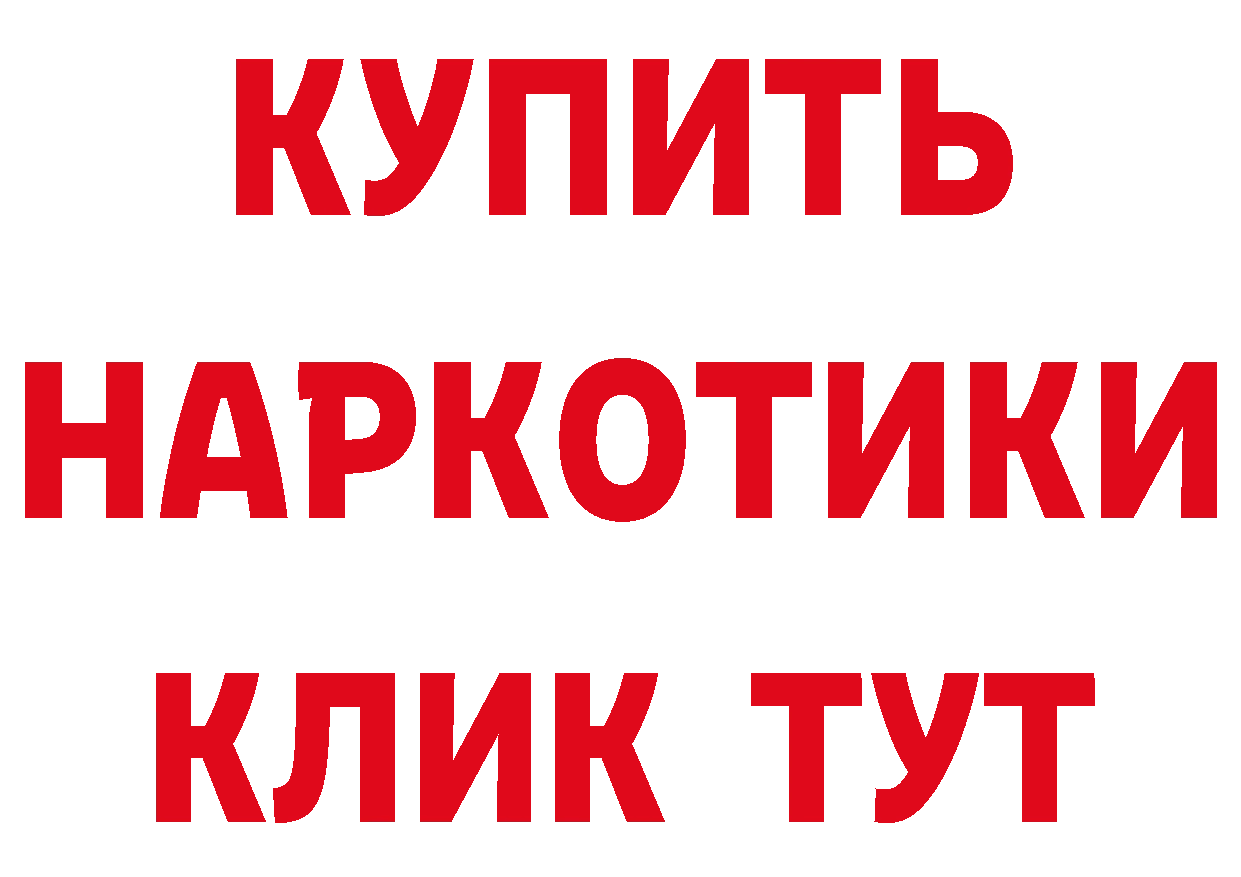 КУПИТЬ
НАРКОТИКИ
КЛИК ТУТ